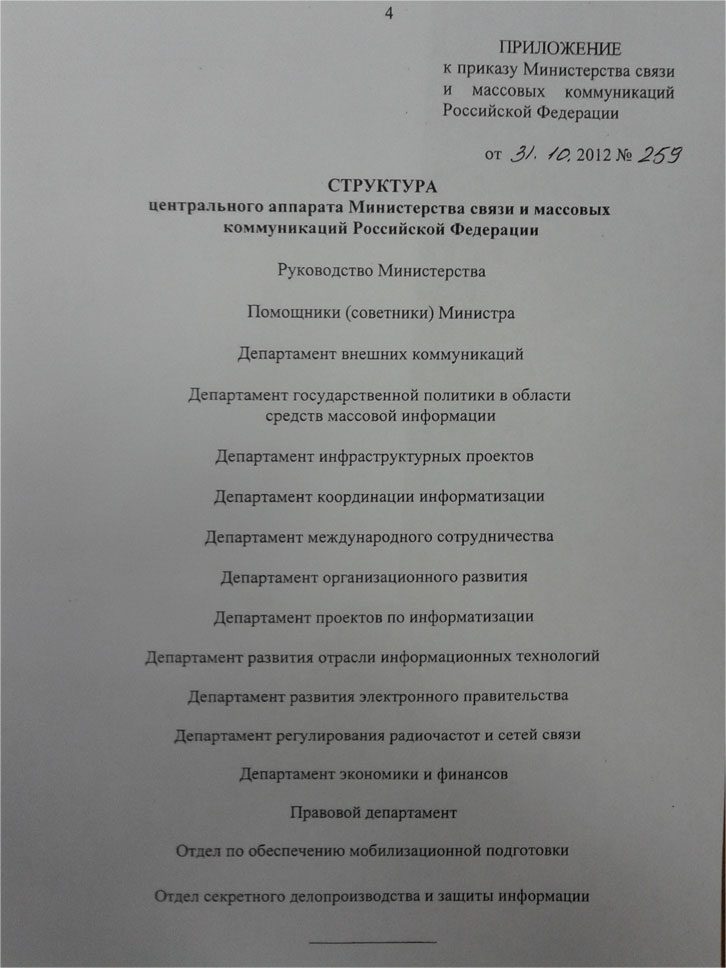 4

ПРИЛОЖЕНИЕ
к приказу Министерства связи и массовых коммуникаций Российской Федерации

от 31. 10. 2012 № 259

СТРУКТУРА
центрального аппарата Министерства связи и массовых коммуникаций Российской Федерации

Руководство Министерства

Помощники (советники) Министра

Департамент внешних коммуникаций

Департамент государственной политики в области средств массовой информации

Департамент инфраструктурных проектов

Департамент координации информатизации

Департамент международного сотрудничества

Департамент организационного развития

Департамент проектов по информатизации

Департамент развития отрасли информационных технологий

Департамент развития электронного правительства

Департамент регулирования радиочастот и сетей связи

Департамент экономики и финансов

Правовой департамент

Отдел по обеспечению мобилизационной подготовки

Отдел секретного делопроизводства и защиты информации